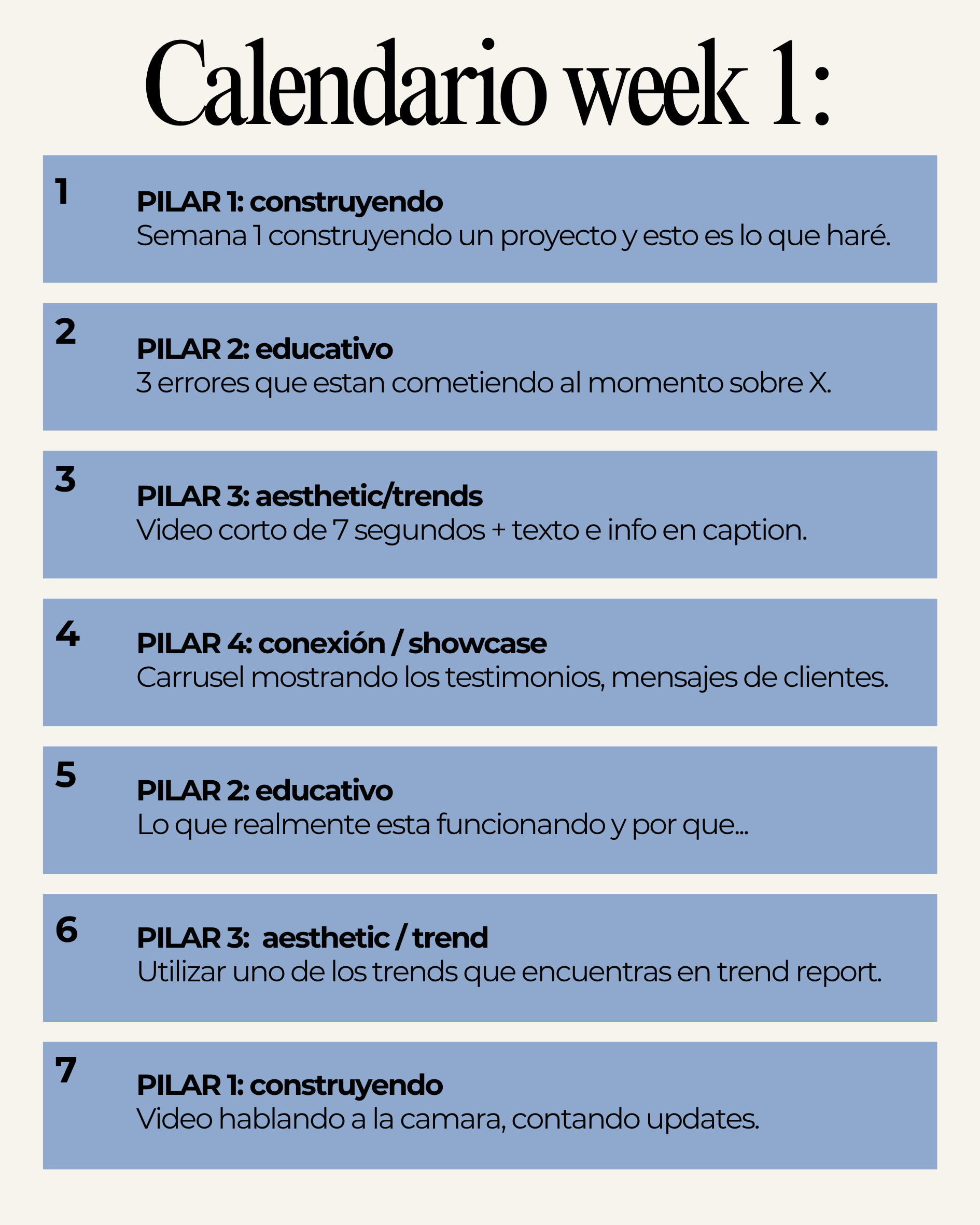 Calendario week 1:

1

PILAR 1: construyendo
Semana 1 construyendo un proyecto y esto es lo que haré.

2

PILAR 2: educativo
3 errores que estan cometiendo al momento sobre X.

3

PILAR 3: aesthetic/trends
Video corto de 7 segundos + texto e info en caption.

4

PILAR 4: conexión / showcase
Carrusel mostrando los testimonios, mensajes de clientes.

5

PILAR 2: educativo
Lo que realmente esta funcionando y por que...

6

PILAR 3: aesthetic / trend
Utilizar uno de los trends que encuentras en trend report.

7

PILAR 1: construyendo
Video hablando a la camara, contando updates.